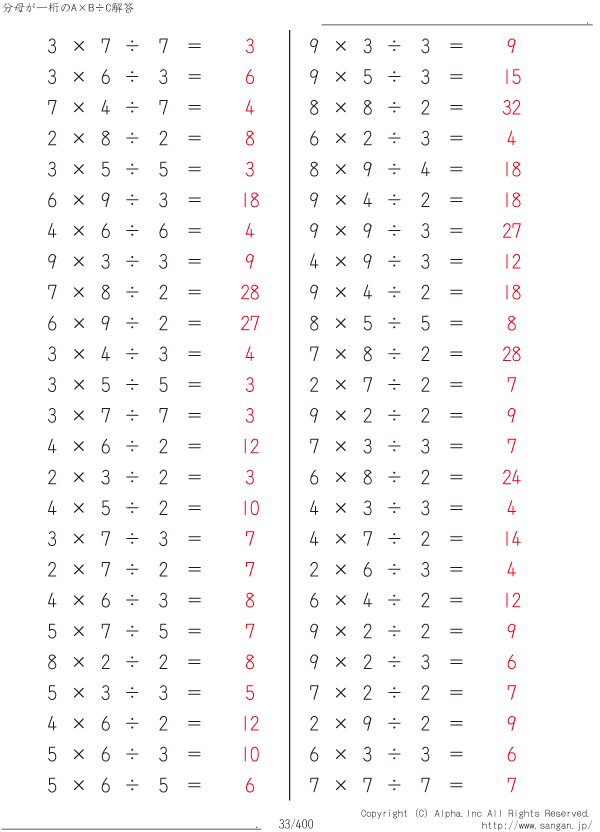 分母が一桁のA×B÷C解答

$3 \times 7 \div 7 = 3$
$3 \times 6 \div 3 = 6$
$7 \times 4 \div 7 = 4$
$2 \times 8 \div 2 = 8$
$3 \times 5 \div 5 = 3$
$6 \times 9 \div 3 = 18$
$4 \times 6 \div 6 = 4$
$9 \times 3 \div 3 = 9$
$7 \times 8 \div 2 = 28$
$6 \times 9 \div 2 = 27$
$3 \times 4 \div 3 = 4$
$3 \times 5 \div 5 = 3$
$3 \times 7 \div 7 = 3$
$4 \times 6 \div 2 = 12$
$2 \times 3 \div 2 = 3$
$4 \times 5 \div 2 = 10$
$3 \times 7 \div 3 = 7$
$2 \times 7 \div 2 = 7$
$4 \times 6 \div 3 = 8$
$5 \times 7 \div 5 = 7$
$8 \times 2 \div 2 = 8$
$5 \times 3 \div 3 = 5$
$4 \times 6 \div 2 = 12$
$5 \times 6 \div 3 = 10$
$5 \times 6 \div 5 = 6$

$9 \times 3 \div 3 = 9$
$9 \times 5 \div 3 = 15$
$8 \times 8 \div 2 = 32$
$6 \times 2 \div 3 = 4$
$8 \times 9 \div 4 = 18$
$9 \times 4 \div 2 = 18$
$9 \times 9 \div 3 = 27$
$4 \times 9 \div 3 = 12$
$9 \times 4 \div 2 = 18$
$8 \times 5 \div 5 = 8$
$7 \times 8 \div 2 = 28$
$2 \times 7 \div 2 = 7$
$9 \times 2 \div 2 = 9$
$7 \times 3 \div 3 = 7$
$6 \times 8 \div 2 = 24$
$4 \times 3 \div 3 = 4$
$4 \times 7 \div 2 = 14$
$2 \times 6 \div 3 = 4$
$6 \times 4 \div 2 = 12$
$9 \times 2 \div 2 = 9$
$9 \times 2 \div 3 = 6$
$7 \times 2 \div 2 = 7$
$2 \times 9 \div 2 = 9$
$6 \times 3 \div 3 = 6$
$7 \times 7 \div 7 = 7$

33/400
Copyright (C) Alpha.Inc All Rights Reserved.
http://www.sangan.jp/